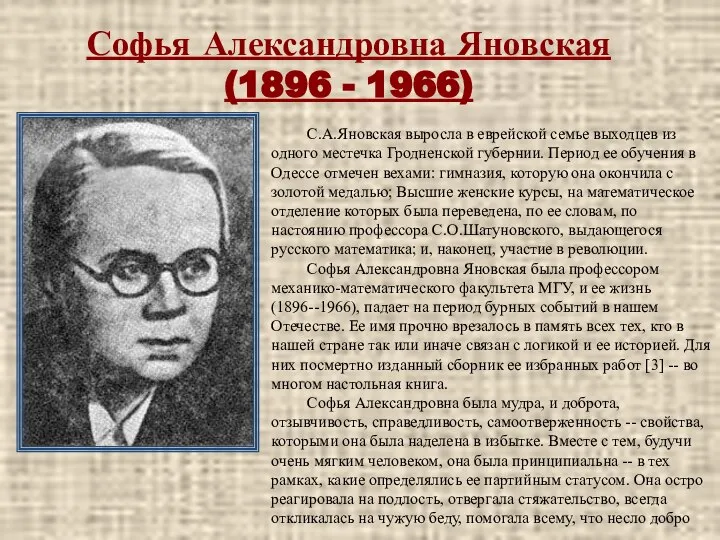 Софья Александровна Яновская
(1896 - 1966)

С.А.Яновская выросла в еврейской семье выходцев из одного местечка Гродненской губернии. Период ее обучения в Одессе отмечен вехами: гимназия, которую она окончила с золотой медалью; Высшие женские курсы, на математическое отделение которых была переведена, по ее словам, по настоянию профессора С.О.Шатуновского, выдающегося русского математика; и, наконец, участие в революции.

Софья Александровна Яновская была профессором механико-математического факультета МГУ, и ее жизнь (1896--1966), падает на период бурных событий в нашем Отечестве. Ее имя прочно врезалось в память всех тех, кто в нашей стране так или иначе связан с логикой и ее историей. Для них посмертно изданный сборник ее избранных работ [3] -- во многом настольная книга.

Софья Александровна была мудра, и доброта, отзывчивость, справедливость, самоотверженность -- свойства, которыми она была наделена в избытке. Вместе с тем, будучи очень мягким человеком, она была принципиальна -- в тех рамках, какие определялись ее партийным статусом. Она остро реагировала на подлость, отвергала стяжательство, всегда откликалась на чужую беду, помогала всему, что несло добро